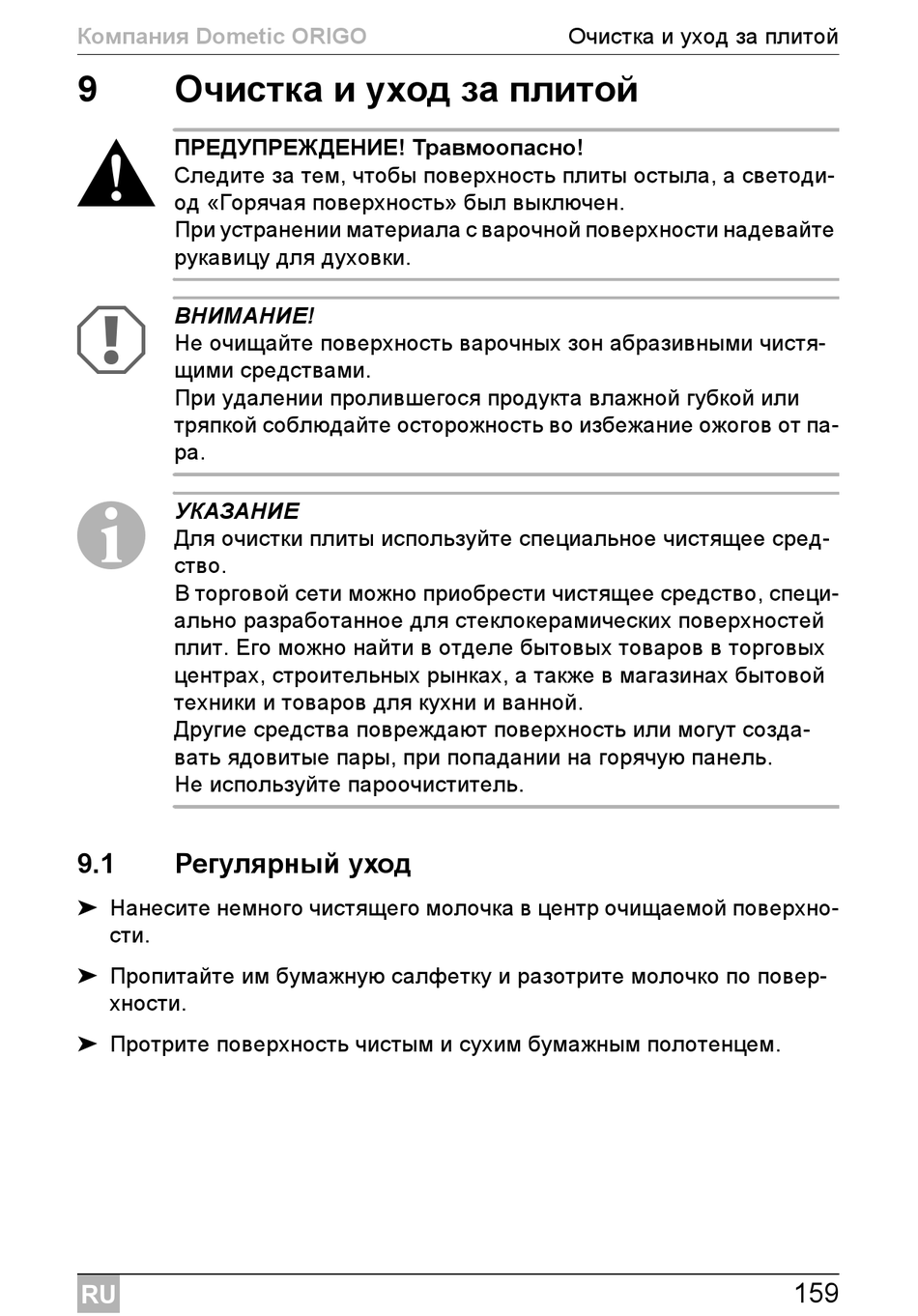 Компания Dometic ORIGO Очистка и уход за плитой

9 Очистка и уход за плитой

ПРЕДУПРЕЖДЕНИЕ! Травмоопасно!
Следите за тем, чтобы поверхность плиты остыла, а светодиод «Горячая поверхность» был выключен.
При устранении материала с варочной поверхности надевайте рукавицу для духовки.

ВНИМАНИЕ!
Не очищайте поверхность варочных зон абразивными чистящими средствами.
При удалении пролившегося продукта влажной губкой или тряпкой соблюдайте осторожность во избежание ожогов от пара.

УКАЗАНИЕ
Для очистки плиты используйте специальное чистящее средство.
В торговой сети можно приобрести чистящее средство, специально разработанное для стеклокерамических поверхностей плит. Его можно найти в отделе бытовых товаров в торговых центрах, строительных рынках, а также в магазинах бытовой техники и товаров для кухни и ванной.
Другие средства повреждают поверхность или могут создавать ядовитые пары, при попадании на горячую панель.
Не используйте пароочиститель.

9.1 Регулярный уход

➤ Нанесите немного чистящего молочка в центр очищаемой поверхности.

➤ Пропитайте им бумажную салфетку и разотрите молочко по поверхности.

➤ Протрите поверхность чистым и сухим бумажным полотенцем.

RU 159